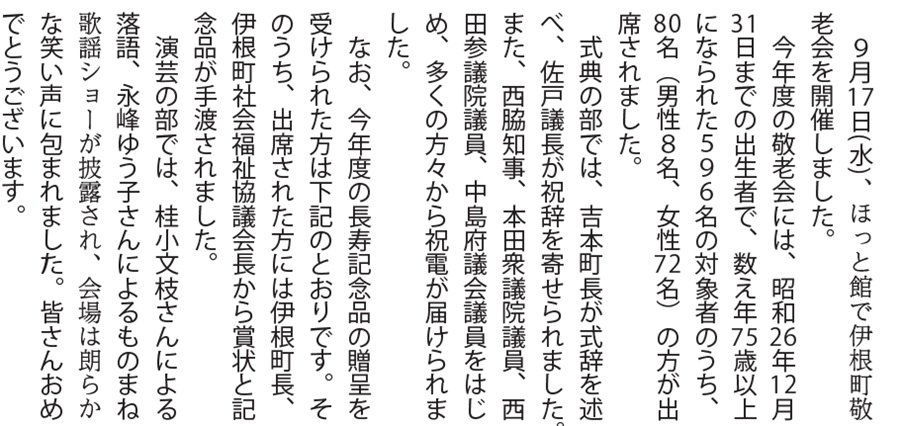 9月17日(水)、ほっと館で伊根町敬老会を開催しました。

今年度の敬老会には、昭和26年12月31日までの出生者で、数え年75歳以上になられた596名の対象者のうち、80名(男性8名、女性72名)の方が出席されました。

式典の部では、吉本町長が式辞を述べ、佐戸議長が祝辞を寄せられました。また、西脇知事、本田衆議院議員、西田参議院議員、中島府議会議員をはじめ、多くの方々から祝電が届けられました。

なお、今年度の長寿記念品の贈呈を受けられた方は下記のとおりです。そのうち、出席された方には伊根町長、伊根町社会福祉協議会長から賞状と記念品が手渡されました。

演芸の部では、桂小文枝さんによる落語、永峰ゆう子さんによるものまね歌謡ショーが披露され、会場は朗らかな笑い声に包まれました。皆さんおめでとうございます。